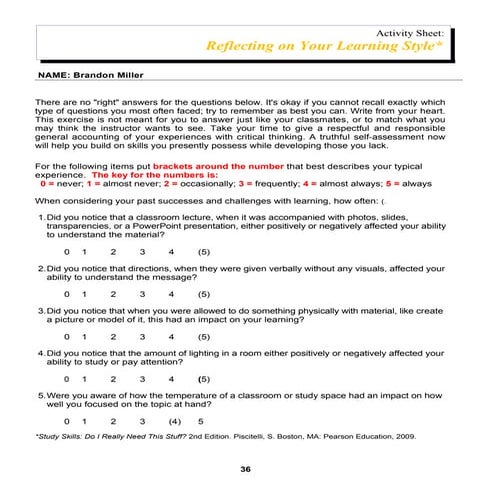 Activity Sheet:
Reflecting on Your Learning Style*

NAME: Brandon Miller

There are no "right" answers for the questions below. It's okay if you cannot recall exactly which type of questions you most often faced; try to remember as best you can. Write from your heart. This exercise is not meant for you to answer just like your classmates, or to match what you may think the instructor wants to see. Take your time to give a respectful and responsible general accounting of your experiences with critical thinking. A truthful self-assessment now will help you build on skills you presently possess while developing those you lack.

For the following items put brackets around the number that best describes your typical experience. The key for the numbers is:
0 = never; 1 = almost never; 2 = occasionally; 3 = frequently; 4 = almost always; 5 = always

When considering your past successes and challenges with learning, how often: (

1. Did you notice that a classroom lecture, when it was accompanied with photos, slides, transparencies, or a PowerPoint presentation, either positively or negatively affected your ability to understand the material?

0 1 2 3 4 (5)

2. Did you notice that directions, when they were given verbally without any visuals, affected your ability to understand the message?

0 1 2 3 4 (5)

3. Did you notice that when you were allowed to do something physically with material, like create a picture or model of it, this had an impact on your learning?

0 1 2 3 4 (5)

4. Did you notice that the amount of lighting in a room either positively or negatively affected your ability to study or pay attention?

0 1 2 3 4 (5)

5. Were you aware of how the temperature of a classroom or study space had an impact on how well you focused on the topic at hand?

0 1 2 3 (4) 5

*Study Skills: Do I Really Need This Stuff? 2nd Edition. Piscitelli, S. Boston, MA: Pearson Education, 2009.

36